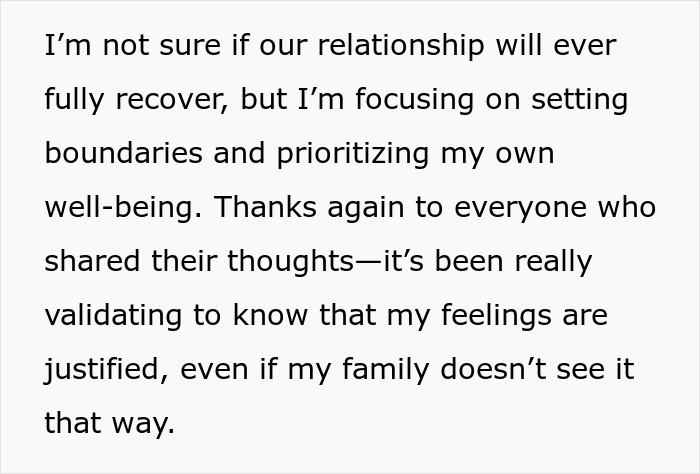 I’m not sure if our relationship will ever fully recover, but I’m focusing on setting boundaries and prioritizing my own well-being. Thanks again to everyone who shared their thoughts—it’s been really validating to know that my feelings are justified, even if my family doesn’t see it that way.